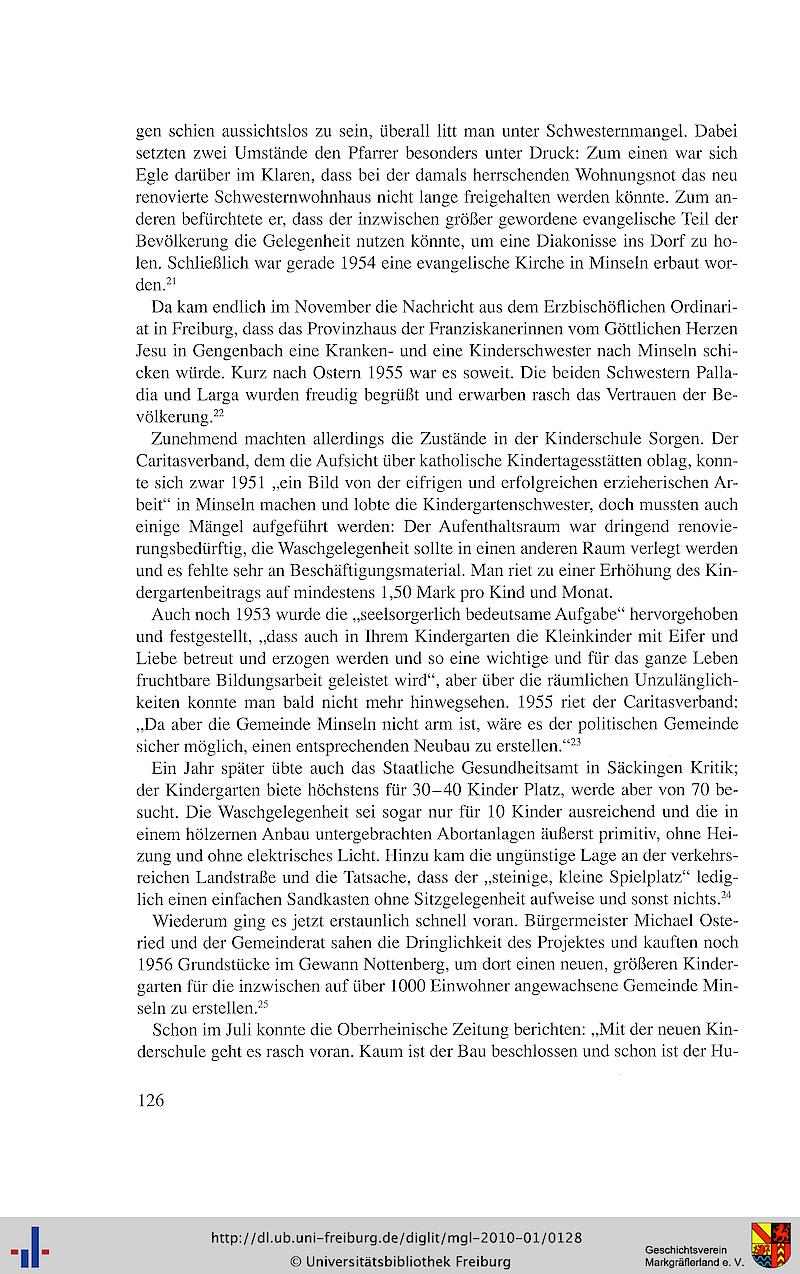 gen schien aussichtslos zu sein, überall litt man unter Schwesternmangel. Dabei setzten zwei Umstände den Pfarrer besonders unter Druck: Zum einen war sich Egle darüber im Klaren, dass bei der damals herrschenden Wohnungsnot das neu renovierte Schwesternwohnhaus nicht lange freigehalten werden könnte. Zum anderen befürchtete er, dass der inzwischen größer gewordene evangelische Teil der Bevölkerung die Gelegenheit nutzen könnte, um eine Diakonisse ins Dorf zu holen. Schließlich war gerade 1954 eine evangelische Kirche in Minseln erbaut worden.$^{21}$

Da kam endlich im November die Nachricht aus dem Erzbischöflichen Ordinariat in Freiburg, dass das Provinzhaus der Franziskanerinnen vom Göttlichen Herzen Jesu in Gengenbach eine Kranken- und eine Kinderschwester nach Minseln schicken würde. Kurz nach Ostern 1955 war es soweit. Die beiden Schwestern Palladia und Larga wurden freudig begrüßt und erwarben rasch das Vertrauen der Bevölkerung.$^{22}$

Zunehmend machten allerdings die Zustände in der Kinderschule Sorgen. Der Caritasverband, dem die Aufsicht über katholische Kindertagesstätten oblag, konnte sich zwar 1951 „ein Bild von der eifrigen und erfolgreichen erzieherischen Arbeit“ in Minseln machen und lobte die Kindergartenschwester, doch mussten auch einige Mängel aufgeführt werden: Der Aufenthaltsraum war dringend renovierungsbedürftig, die Waschgelegenheit sollte in einen anderen Raum verlegt werden und es fehlte sehr an Beschäftigungsmaterial. Man riet zu einer Erhöhung des Kindergartenbeitrags auf mindestens 1,50 Mark pro Kind und Monat.

Auch noch 1953 wurde die „seelsorgerlich bedeutsame Aufgabe“ hervorgehoben und festgestellt, „dass auch in Ihrem Kindergarten die Kleinkinder mit Eifer und Liebe betreut und erzogen werden und so eine wichtige und für das ganze Leben fruchtbare Bildungsarbeit geleistet wird“, aber über die räumlichen Unzulänglichkeiten konnte man bald nicht mehr hinwegsehen. 1955 riet der Caritasverband: „Da aber die Gemeinde Minseln nicht arm ist, wäre es der politischen Gemeinde sicher möglich, einen entsprechenden Neubau zu erstellen.“$^{23}$

Ein Jahr später übte auch das Staatliche Gesundheitsamt in Säckingen Kritik; der Kindergarten biete höchstens für 30–40 Kinder Platz, werde aber von 70 besucht. Die Waschgelegenheit sei sogar nur für 10 Kinder ausreichend und die in einem hölzernen Anbau untergebrachten Abortanlagen äußerst primitiv, ohne Heizung und ohne elektrisches Licht. Hinzu kam die ungünstige Lage an der verkehrsreichen Landstraße und die Tatsache, dass der „steinige, kleine Spielplatz“ lediglich einen einfachen Sandkasten ohne Sitzgelegenheit aufweise und sonst nichts.$^{24}$

Wiederum ging es jetzt erstaunlich schnell voran. Bürgermeister Michael Osteried und der Gemeinderat sahen die Dringlichkeit des Projektes und kauften noch 1956 Grundstücke im Gewann Nottenberg, um dort einen neuen, größeren Kindergarten für die inzwischen auf über 1000 Einwohner angewachsene Gemeinde Minseln zu erstellen.$^{25}$

Schon im Juli konnte die Oberrheinische Zeitung berichten: „Mit der neuen Kinderschule geht es rasch voran. Kaum ist der Bau beschlossen und schon ist der Hu-

126

http://dl.ub.uni-freiburg.de/diglit/mgl-2010-01/0128
© Universitätsbibliothek Freiburg

Geschichtsverein Markgräflerland e. V.